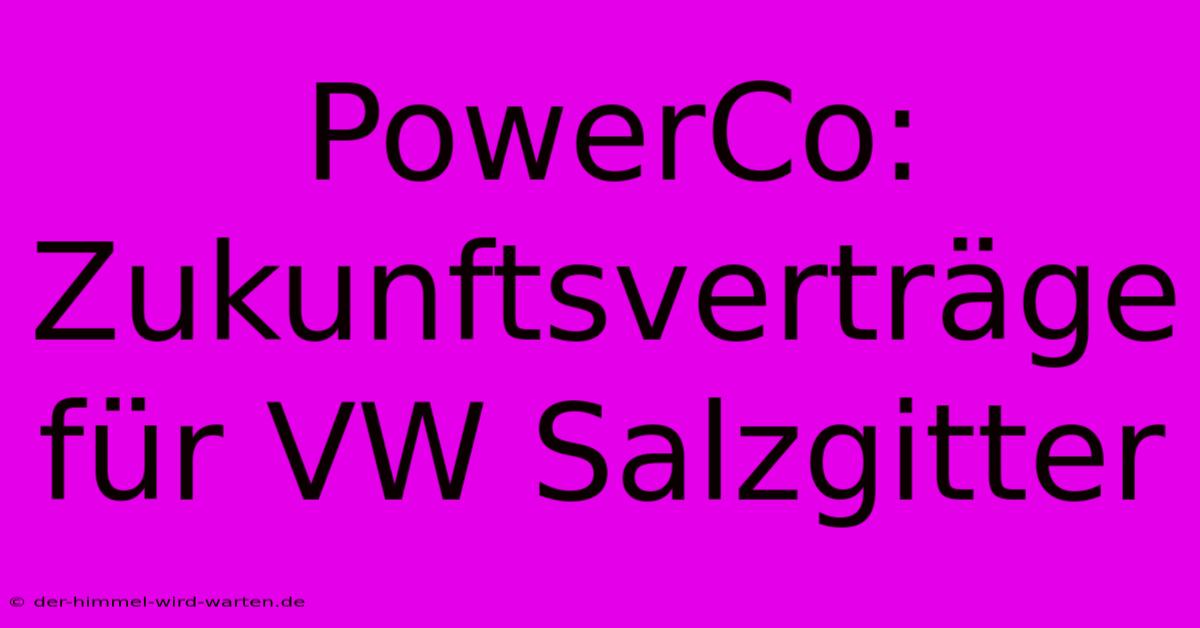 PowerCo: Zukunftsverträge für VW Salzgitter

© der-himmel-wird-warten.de